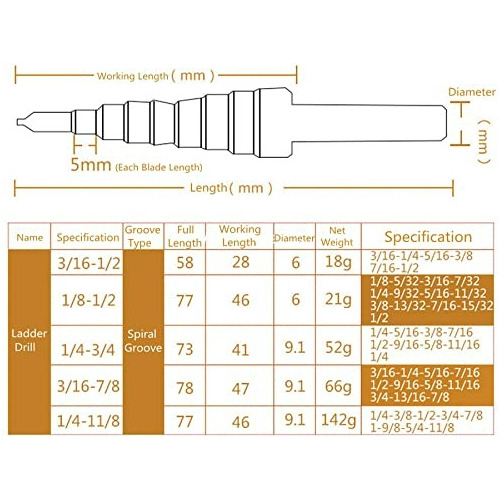 Working Length ( mm )

Diameter ( mm )

5mm (Each Blade Length)

Length ( mm )

| Name | Specification | Groove Type | Full Length | Working Length | Diameter | Net Weight | Specification |
|---|---|---|---|---|---|---|---|
| Ladder Drill | 3/16-1/2 | Spiral Groove | 58 | 28 | 6 | 18g | 3/16-1/4-5/16-3/8 7/16-1/2 |
| | 1/8-1/2 | | 77 | 46 | 6 | 21g | 1/8-5/32-3/16-7/32 1/4-9/32-5/16-11/32 3/8-13/32-7/16-15/32 1/2 |
| | 1/4-3/4 | | 73 | 41 | 9.1 | 52g | 1/4-5/16-3/8-7/16 1/2-9/16-5/8-11/16 1/4 |
| | 3/16-7/8 | | 78 | 47 | 9.1 | 66g | 3/16-1/4-5/16-7/16 1/2-9/16-5/8-11/16 3/4-13/16-7/8 |
| | 1/4-11/8 | | 77 | 46 | 9.1 | 142g | 1/4-3/8-1/2-3/4-7/8 1-9/8-5/4-11/8 |